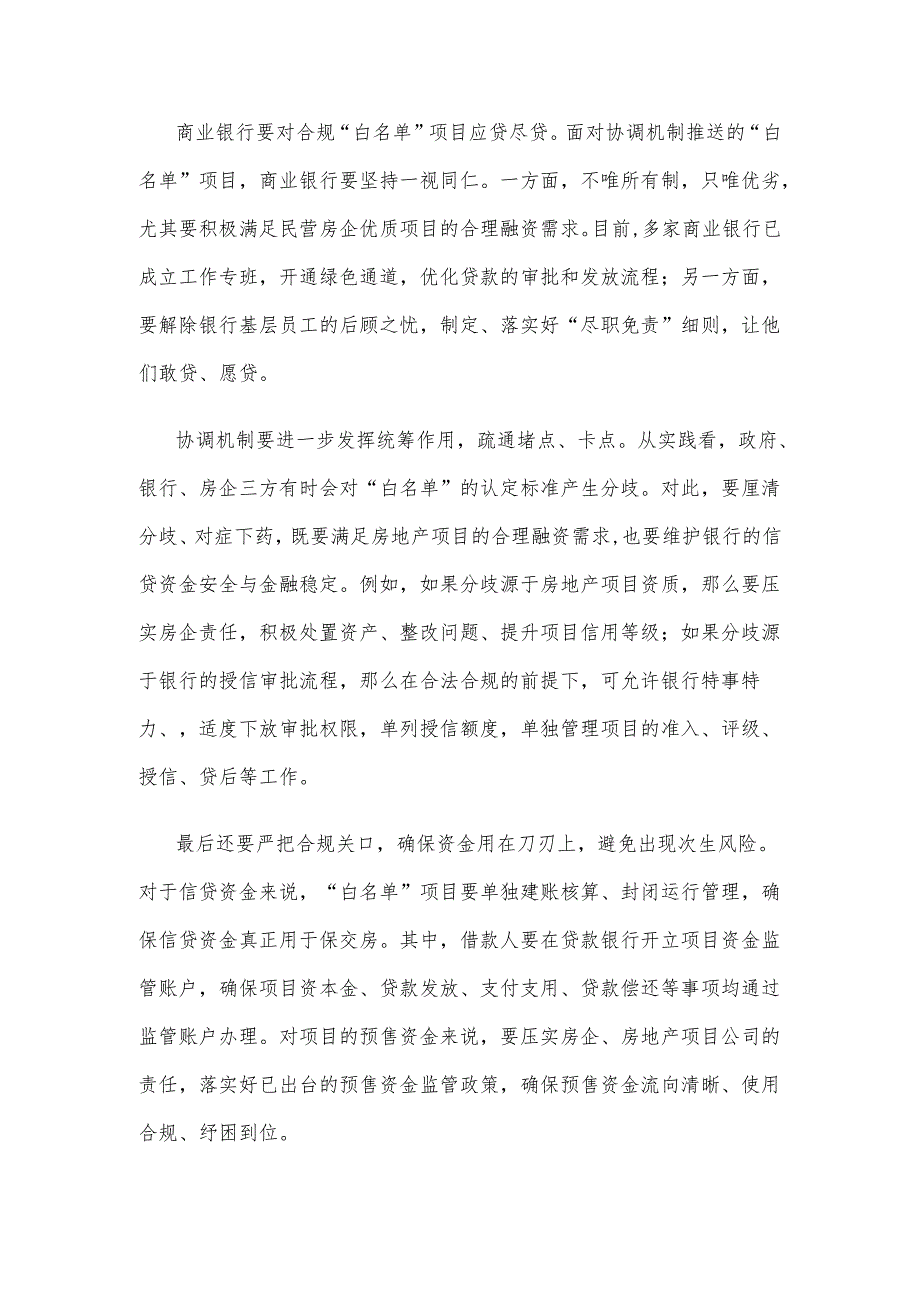 商业银行要对合规“白名单”项目应贷尽贷。面对协调机制推送的“白名单”项目，商业银行要坚持一视同仁。一方面，不唯所有制，只唯优劣，尤其要积极满足民营房企优质项目的合理融资需求。目前，多家商业银行已成立工作专班，开通绿色通道，优化贷款的审批和发放流程；另一方面，要解除银行基层员工的后顾之忧，制定、落实好“尽职免责”细则，让他们敢贷、愿贷。

协调机制要进一步发挥统筹作用，疏通堵点、卡点。从实践看，政府、银行、房企三方有时会对“白名单”的认定标准产生分歧。对此，要厘清分歧、对症下药，既要满足房地产项目的合理融资需求，也要维护银行的信贷资金安全与金融稳定。例如，如果分歧源于房地产项目资质，那么要压实房企责任，积极处置资产、整改问题、提升项目信用等级；如果分歧源于银行的授信审批流程，那么在合法合规的前提下，可允许银行特事特力、，适度下放审批权限，单列授信额度，单独管理项目的准入、评级、授信、贷后等工作。

最后还要严把合规关口，确保资金用在刀刃上，避免出现次生风险。对于信贷资金来说，“白名单”项目要单独建账核算、封闭运行管理，确保信贷资金真正用于保交房。其中，借款人要在贷款银行开立项目资金监管账户，确保项目资本金、贷款发放、支付支用、贷款偿还等事项均通过监管账户办理。对项目的预售资金来说，要压实房企、房地产项目公司的责任，落实好已出台的预售资金监管政策，确保预售资金流向清晰、使用合规、纾困到位。